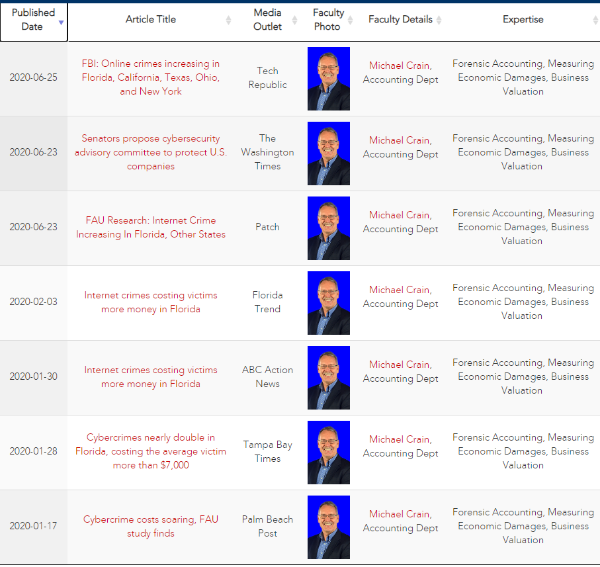 | Published Date | Article Title | Media Outlet | Faculty Photo | Faculty Details | Expertise |
|---|---|---|---|---|---|
| 2020-06-25 | FBI: Online crimes increasing in Florida, California, Texas, Ohio, and New York | Tech Republic | | Michael Crain, Accounting Dept | Forensic Accounting, Measuring Economic Damages, Business Valuation |
| 2020-06-23 | Senators propose cybersecurity advisory committee to protect U.S. companies | The Washington Times | | Michael Crain, Accounting Dept | Forensic Accounting, Measuring Economic Damages, Business Valuation |
| 2020-06-23 | FAU Research: Internet Crime Increasing In Florida, Other States | Patch | | Michael Crain, Accounting Dept | Forensic Accounting, Measuring Economic Damages, Business Valuation |
| 2020-02-03 | Internet crimes costing victims more money in Florida | Florida Trend | | Michael Crain, Accounting Dept | Forensic Accounting, Measuring Economic Damages, Business Valuation |
| 2020-01-30 | Internet crimes costing victims more money in Florida | ABC Action News | | Michael Crain, Accounting Dept | Forensic Accounting, Measuring Economic Damages, Business Valuation |
| 2020-01-28 | Cybercrimes nearly double in Florida, costing the average victim more than $7,000 | Tampa Bay Times | | Michael Crain, Accounting Dept | Forensic Accounting, Measuring Economic Damages, Business Valuation |
| 2020-01-17 | Cybercrime costs soaring, FAU study finds | Palm Beach Post | | Michael Crain, Accounting Dept | Forensic Accounting, Measuring Economic Damages, Business Valuation |